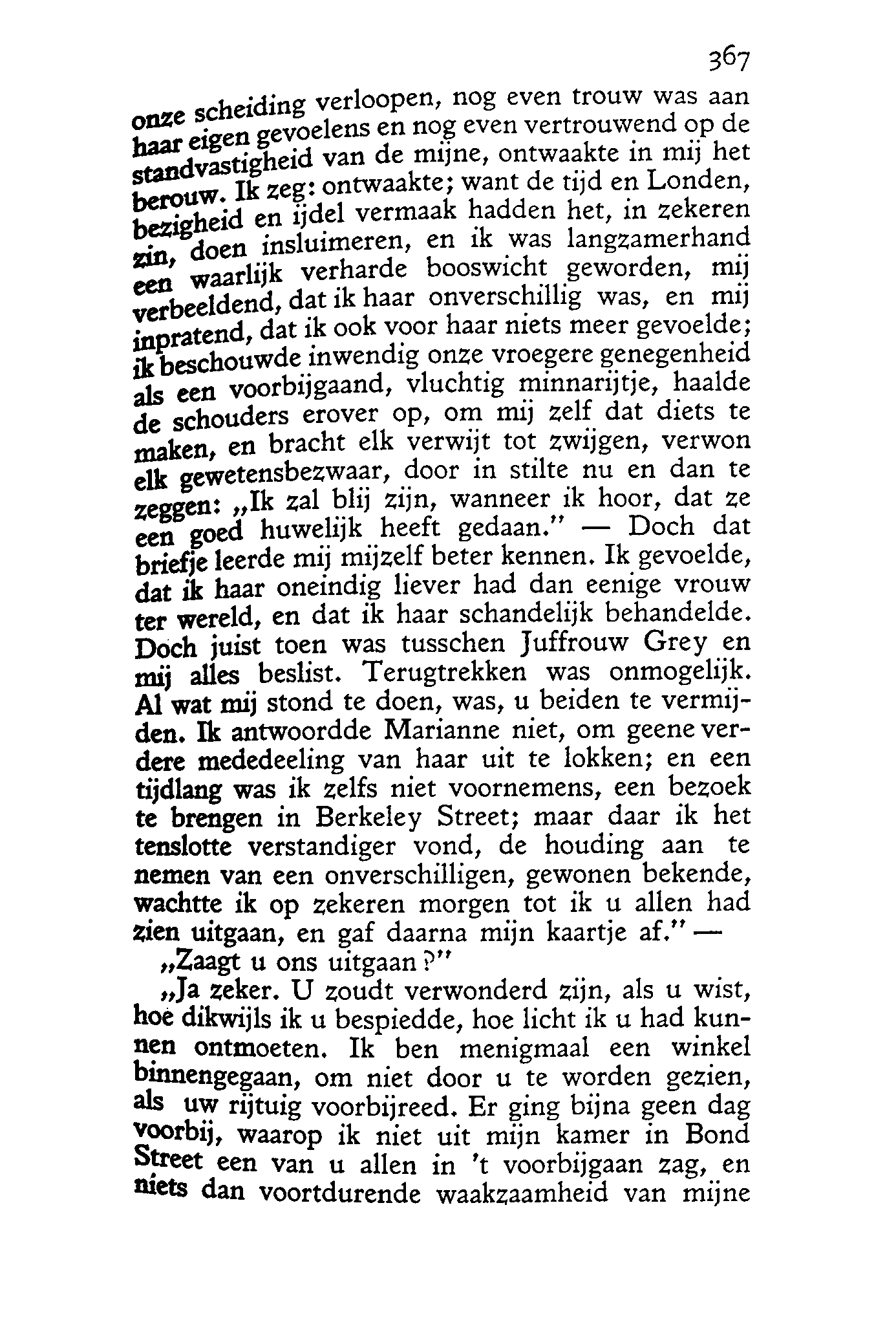 367

onze scheiding verloopen, nog even trouw was aan haar eigen gevoelens en nog even vertrouwend op de standvastigheid van de mijne, ontwaakte in mij het berouw. Ik zeg: ontwaakte; want de tijd en Londen, bezigheid en ijdel vermaak hadden het, in zekeren zin, doen insluimeren, en ik was langzamerhand een waarlijk verharde booswicht geworden, mij verbeeldend, dat ik haar onverschillig was, en mij inpratend, dat ik ook voor haar niets meer gevoelde; ik beschouwde inwendig onze vroegere genegenheid als een voorbijgaand, vluchtig minnarijtje, haalde de schouders erover op, om mij zelf dat diets te maken, en bracht elk verwijt tot zwijgen, verwon elk gewetensbezwaar, door in stilte nu en dan te zeggen: „Ik zal blij zijn, wanneer ik hoor, dat ze een goed huwelijk heeft gedaan." — Doch dat briefje leerde mij mijzelf beter kennen. Ik gevoelde, dat ik haar oneindig liever had dan eenige vrouw ter wereld, en dat ik haar schandelijk behandelde. Doch juist toen was tusschen Juffrouw Grey en mij alles beslist. Terugtrekken was onmogelijk. Al wat mij stond te doen, was, u beiden te vermijden. Ik antwoordde Marianne niet, om geene verdere mededeeling van haar uit te lokken; en een tijdlang was ik zelfs niet voornemens, een bezoek te brengen in Berkeley Street; maar daar ik het tenslotte verstandiger vond, de houding aan te nemen van een onverschilligen, gewonen bekende, wachtte ik op zekeren morgen tot ik u allen had zien uitgaan, en gaf daarna mijn kaartje af." —

„Zaagt u ons uitgaan?"

„Ja zeker. U zoudt verwonderd zijn, als u wist, hoe dikwijls ik u bespiedde, hoe licht ik u had kunnen ontmoeten. Ik ben menigmaal een winkel binnengegaan, om niet door u te worden gezien, als uw rijtuig voorbijreed. Er ging bijna geen dag voorbij, waarop ik niet uit mijn kamer in Bond Street een van u allen in 't voorbijgaan zag, en niets dan voortdurende waakzaamheid van mijne